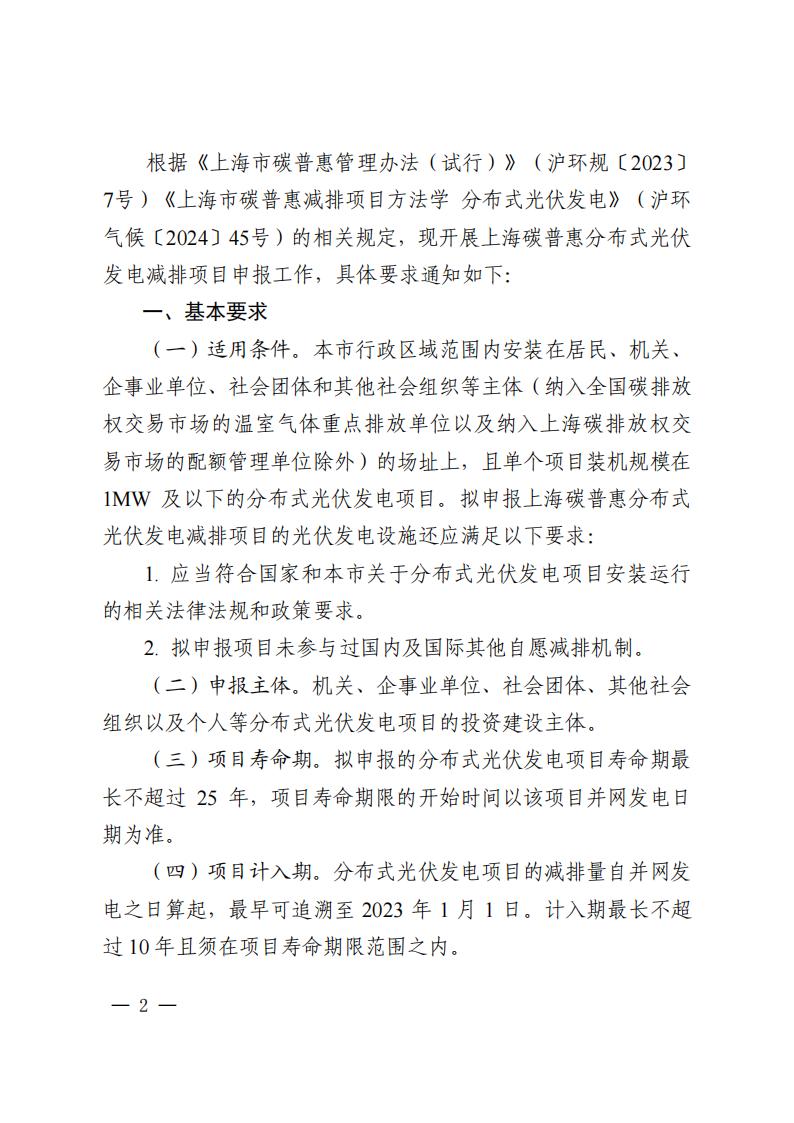 根据《上海市碳普惠管理办法（试行）》（沪环规〔2023〕7号）《上海市碳普惠减排项目方法学 分布式光伏发电》（沪环气候〔2024〕45号）的相关规定，现开展上海碳普惠分布式光伏发电减排项目申报工作，具体要求通知如下：

一、基本要求

（一）适用条件。本市行政区域范围内安装在居民、机关、企事业单位、社会团体和其他社会组织等主体（纳入全国碳排放权交易市场的温室气体重点排放单位以及纳入上海碳排放权交易市场的配额管理单位除外）的场址上，且单个项目装机规模在1MW 及以下的分布式光伏发电项目。拟申报上海碳普惠分布式光伏发电减排项目的光伏发电设施还应满足以下要求：

1. 应当符合国家和本市关于分布式光伏发电项目安装运行的相关法律法规和政策要求。

2. 拟申报项目未参与过国内及国际其他自愿减排机制。

（二）申报主体。机关、企事业单位、社会团体、其他社会组织以及个人等分布式光伏发电项目的投资建设主体。

（三）项目寿命期。拟申报的分布式光伏发电项目寿命期最长不超过 25 年，项目寿命期限的开始时间以该项目并网发电日期为准。

（四）项目计入期。分布式光伏发电项目的减排量自并网发电之日算起，最早可追溯至 2023 年 1 月 1 日。计入期最长不超过 10 年且须在项目寿命期限范围之内。

— 2 —